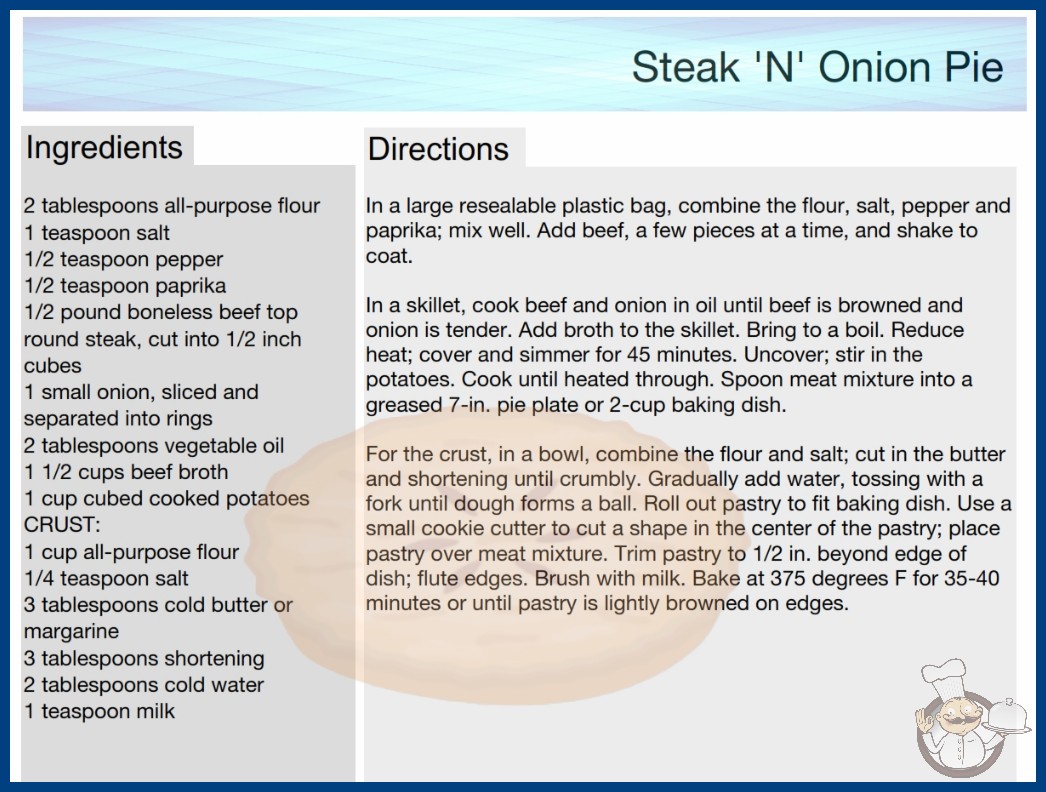 Steak 'N' Onion Pie

Ingredients

2 tablespoons all-purpose flour
1 teaspoon salt
1/2 teaspoon pepper
1/2 teaspoon paprika
1/2 pound boneless beef top round steak, cut into 1/2 inch cubes
1 small onion, sliced and separated into rings
2 tablespoons vegetable oil
1 1/2 cups beef broth
1 cup cubed cooked potatoes
CRUST:
1 cup all-purpose flour
1/4 teaspoon salt
3 tablespoons cold butter or margarine
3 tablespoons shortening
2 tablespoons cold water
1 teaspoon milk

Directions

In a large resealable plastic bag, combine the flour, salt, pepper and paprika; mix well. Add beef, a few pieces at a time, and shake to coat.

In a skillet, cook beef and onion in oil until beef is browned and onion is tender. Add broth to the skillet. Bring to a boil. Reduce heat; cover and simmer for 45 minutes. Uncover; stir in the potatoes. Cook until heated through. Spoon meat mixture into a greased 7-in. pie plate or 2-cup baking dish.

For the crust, in a bowl, combine the flour and salt; cut in the butter and shortening until crumbly. Gradually add water, tossing with a fork until dough forms a ball. Roll out pastry to fit baking dish. Use a small cookie cutter to cut a shape in the center of the pastry; place pastry over meat mixture. Trim pastry to 1/2 in. beyond edge of dish; flute edges. Brush with milk. Bake at 375 degrees F for 35-40 minutes or until pastry is lightly browned on edges.